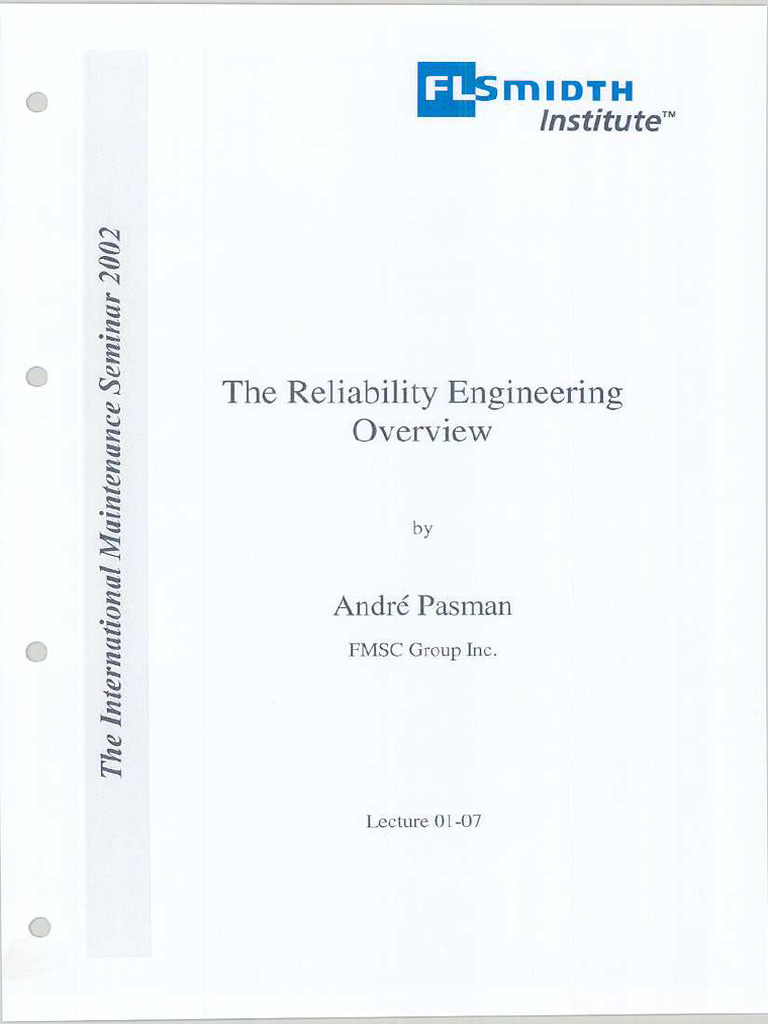 FLSMIDTH Institute™

The International Maintenance Seminar 2002

The Reliability Engineering Overview

by

André Pasman

FMSC Group Inc.

Lecture 01-07